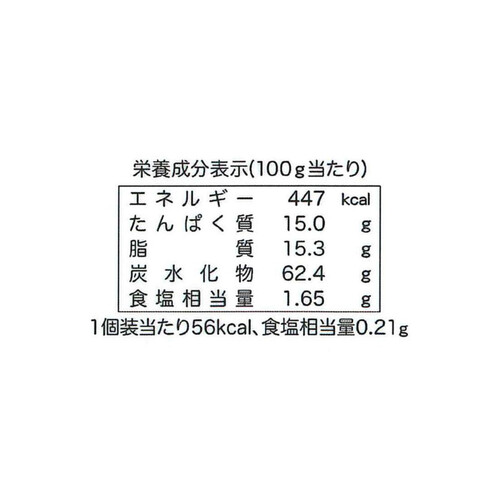 栄養成分表示(100g当たり)

| エネルギー | 447 | kcal |
|---|---|---|
| たんぱく質 | 15.0 | g |
| 脂質 | 15.3 | g |
| 炭水化物 | 62.4 | g |
| 食塩相当量 | 1.65 | g |

1個装当たり56kcal、食塩相当量0.21g